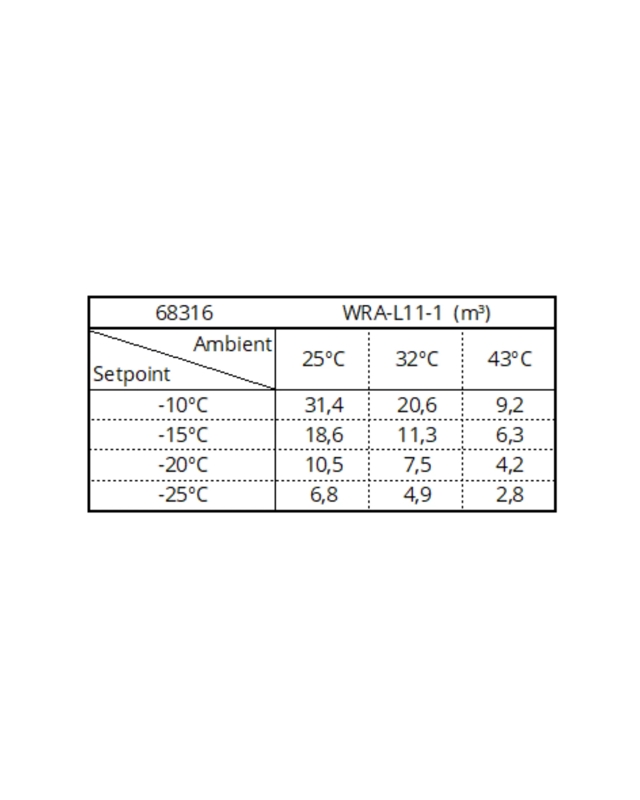 | 68316 | WRA-L11-1 (m³) | | |
|---|---|---|---|
| Ambient / Setpoint | 25°C | 32°C | 43°C |
| -10°C | 31,4 | 20,6 | 9,2 |
| -15°C | 18,6 | 11,3 | 6,3 |
| -20°C | 10,5 | 7,5 | 4,2 |
| -25°C | 6,8 | 4,9 | 2,8 |